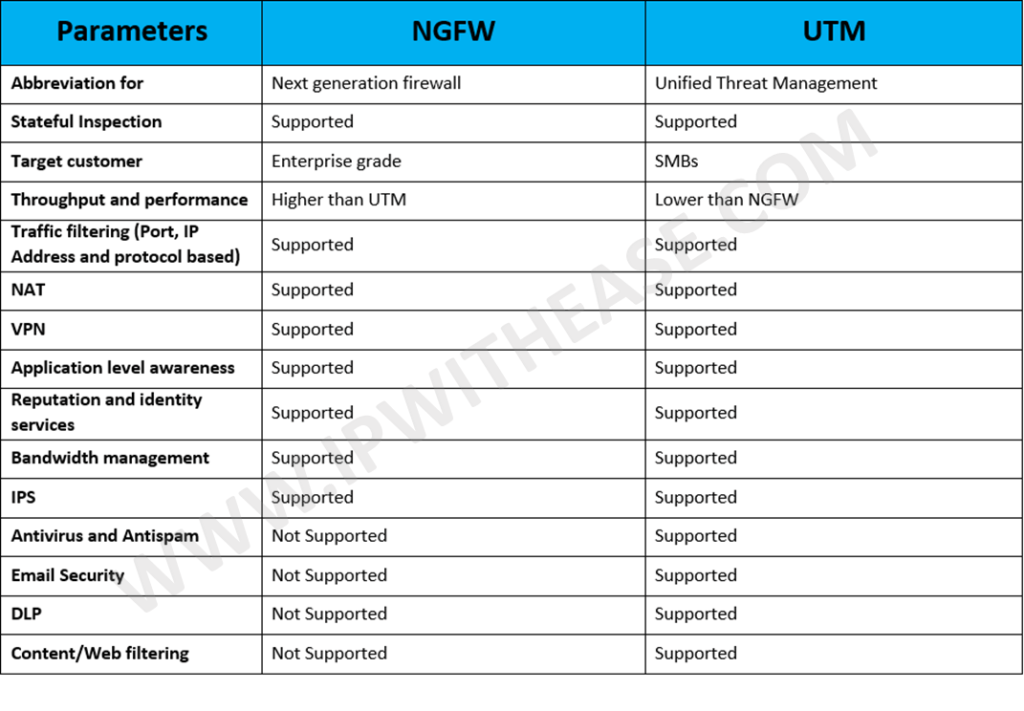 | Parameters | NGFW | UTM |
|---|---|---|
| Abbreviation for | Next generation firewall | Unified Threat Management |
| Stateful Inspection | Supported | Supported |
| Target customer | Enterprise grade | SMBs |
| Throughput and performance | Higher than UTM | Lower than NGFW |
| Traffic filtering (Port, IP Address and protocol based) | Supported | Supported |
| NAT | Supported | Supported |
| VPN | Supported | Supported |
| Application level awareness | Supported | Supported |
| Reputation and identity services | Supported | Supported |
| Bandwidth management | Supported | Supported |
| IPS | Supported | Supported |
| Antivirus and Antispam | Not Supported | Supported |
| Email Security | Not Supported | Supported |
| DLP | Not Supported | Supported |
| Content/Web filtering | Not Supported | Supported |

WWW.IPWITHEASE.COM